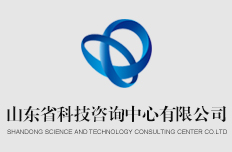 山东省科技咨询中心有限公司
SHANDONG SCIENCE AND TECHNOLOGY CONSULTING CENTER CO.LTD